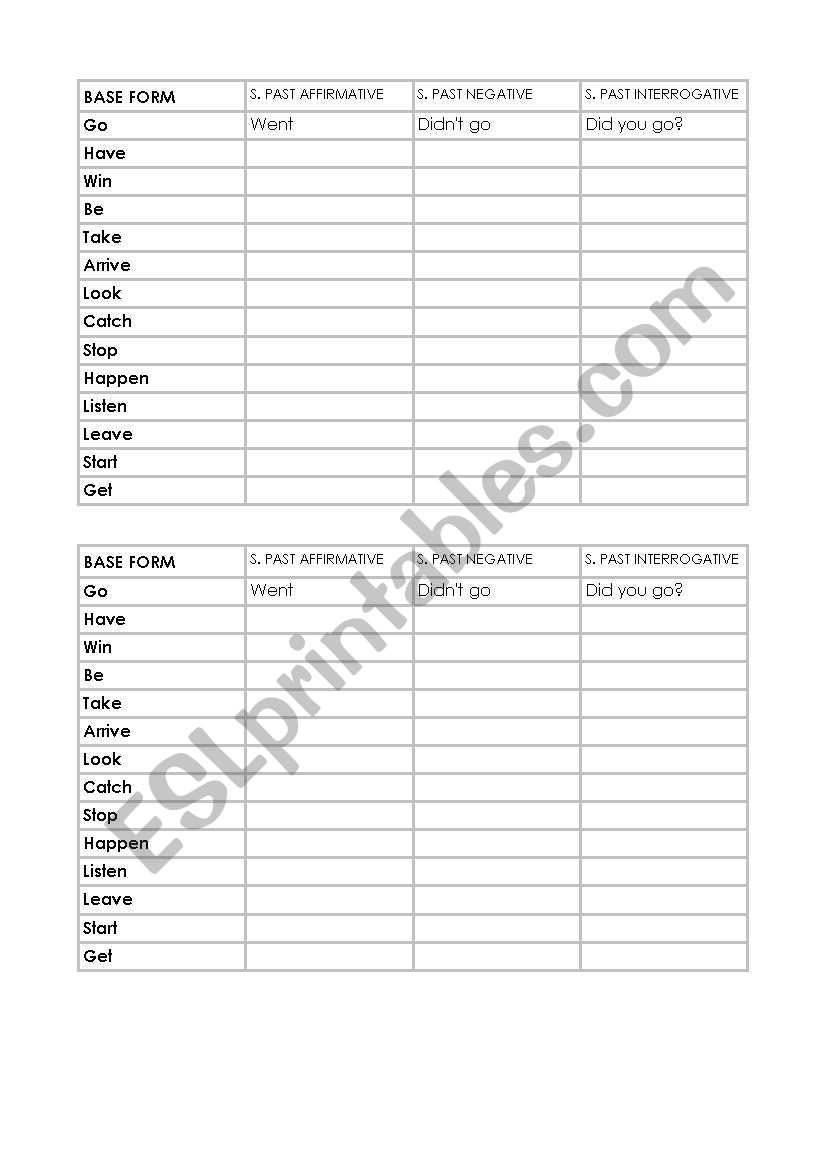 | BASE FORM | S. PAST AFFIRMATIVE | S. PAST NEGATIVE | S. PAST INTERROGATIVE |
|---|---|---|---|
| Go | Went | Didn't go | Did you go? |
| Have | | | |
| Win | | | |
| Be | | | |
| Take | | | |
| Arrive | | | |
| Look | | | |
| Catch | | | |
| Stop | | | |
| Happen | | | |
| Listen | | | |
| Leave | | | |
| Start | | | |
| Get | | | |

| BASE FORM | S. PAST AFFIRMATIVE | S. PAST NEGATIVE | S. PAST INTERROGATIVE |
|---|---|---|---|
| Go | Went | Didn't go | Did you go? |
| Have | | | |
| Win | | | |
| Be | | | |
| Take | | | |
| Arrive | | | |
| Look | | | |
| Catch | | | |
| Stop | | | |
| Happen | | | |
| Listen | | | |
| Leave | | | |
| Start | | | |
| Get | | | |

ESLprintables.com